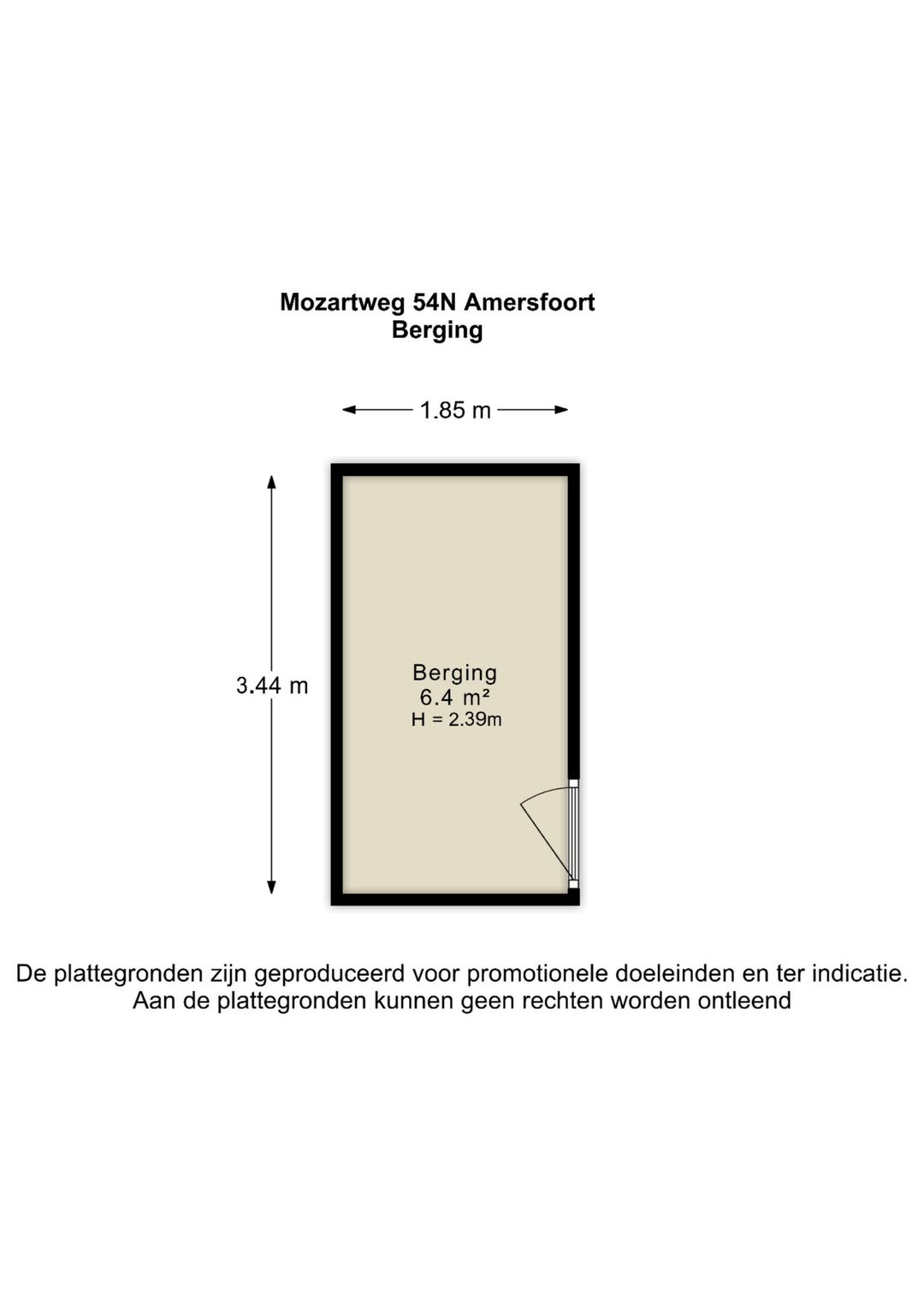 Mozartweg 54N Amersfoort
Berging

1.85 m

3.44 m

Berging
6.4 m²
H = 2.39m

De plattegronden zijn geproduceerd voor promotionele doeleinden en ter indicatie.
Aan de plattegronden kunnen geen rechten worden ontleend